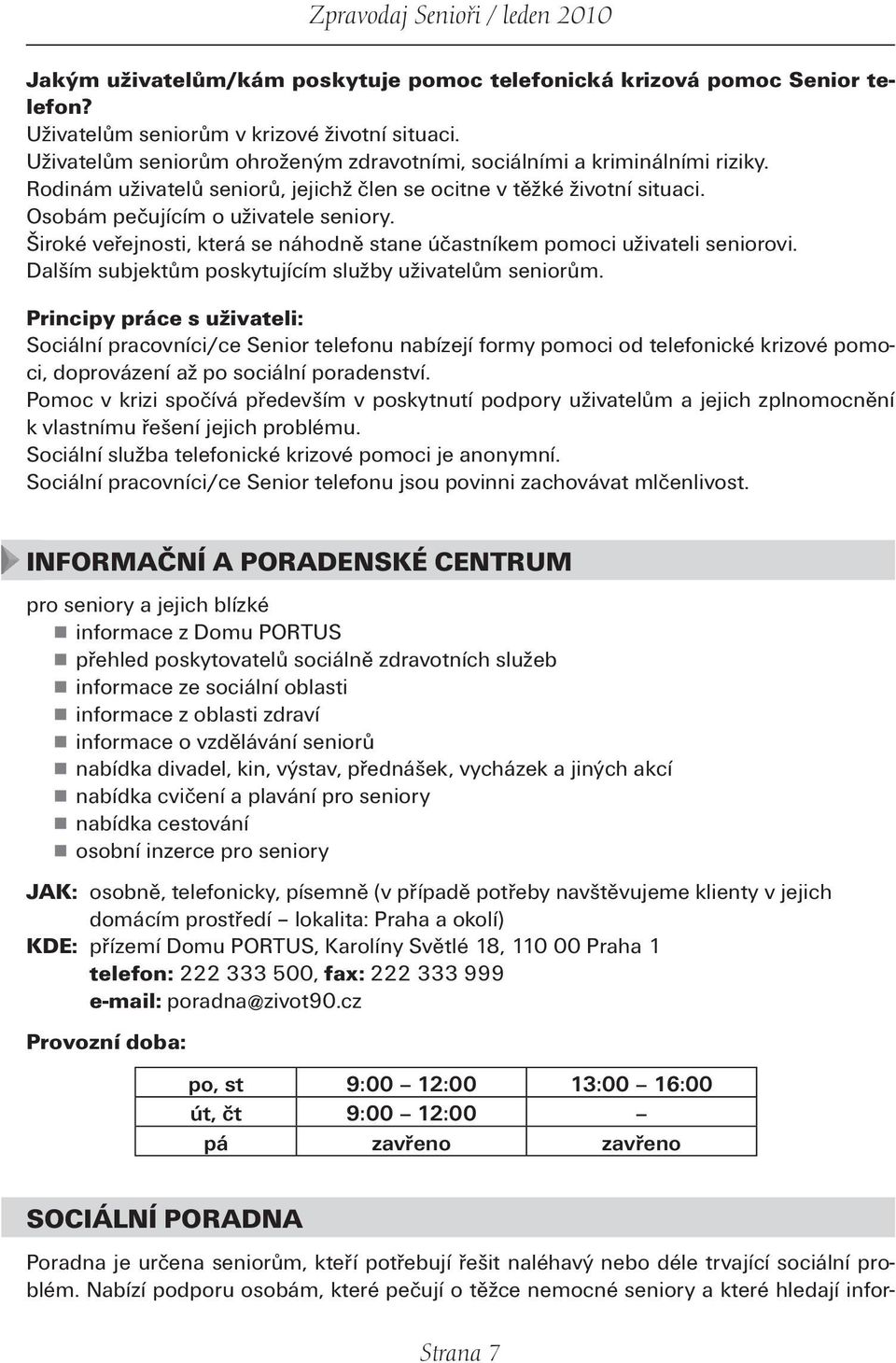 Zpravodaj Senioři / leden 2010

Jakým uživatelům/kám poskytuje pomoc telefonická krizová pomoc Senior telefon?
Uživatelům seniorům v krizové životní situaci.
Uživatelům seniorům ohroženým zdravotními, sociálními a kriminálními riziky.
Rodinám uživatelů seniorů, jejichž člen se ocitne v těžké životní situaci.
Osobám pečujícím o uživatele seniory.
Široké veřejnosti, která se náhodně stane účastníkem pomoci uživateli seniorovi.
Dalším subjektům poskytujícím služby uživatelům seniorům.

Principy práce s uživateli:
Sociální pracovníci/ce Senior telefonu nabízejí formy pomoci od telefonické krizové pomoci, doprovázení až po sociální poradenství.
Pomoc v krizi spočívá především v poskytnutí podpory uživatelům a jejich zplnomocnění k vlastnímu řešení jejich problému.
Sociální služba telefonické krizové pomoci je anonymní.
Sociální pracovníci/ce Senior telefonu jsou povinni zachovávat mlčenlivost.

INFORMAČNÍ A PORADENSKÉ CENTRUM

pro seniory a jejich blízké
informace z Domu PORTUS
přehled poskytovatelů sociálně zdravotních služeb
informace ze sociální oblasti
informace z oblasti zdraví
informace o vzdělávání seniorů
nabídka divadel, kin, výstav, přednášek, vycházek a jiných akcí
nabídka cvičení a plavání pro seniory
nabídka cestování
osobní inzerce pro seniory

JAK: osobně, telefonicky, písemně (v případě potřeby navštěvujeme klienty v jejich domácím prostředí – lokalita: Praha a okolí)
KDE: přízemí Domu PORTUS, Karolíny Světlé 18, 110 00 Praha 1
telefon: 222 333 500, fax: 222 333 999
e-mail: poradna@zivot90.cz

Provozní doba:

| po, st | 9:00 – 12:00 | 13:00 – 16:00 |
|---|---|---|
| út, čt | 9:00 – 12:00 | – |
| pá | zavřeno | zavřeno |

SOCIÁLNÍ PORADNA

Poradna je určena seniorům, kteří potřebují řešit naléhavý nebo déle trvající sociální problém. Nabízí podporu osobám, které pečují o těžce nemocné seniory a které hledají infor-

Strana 7